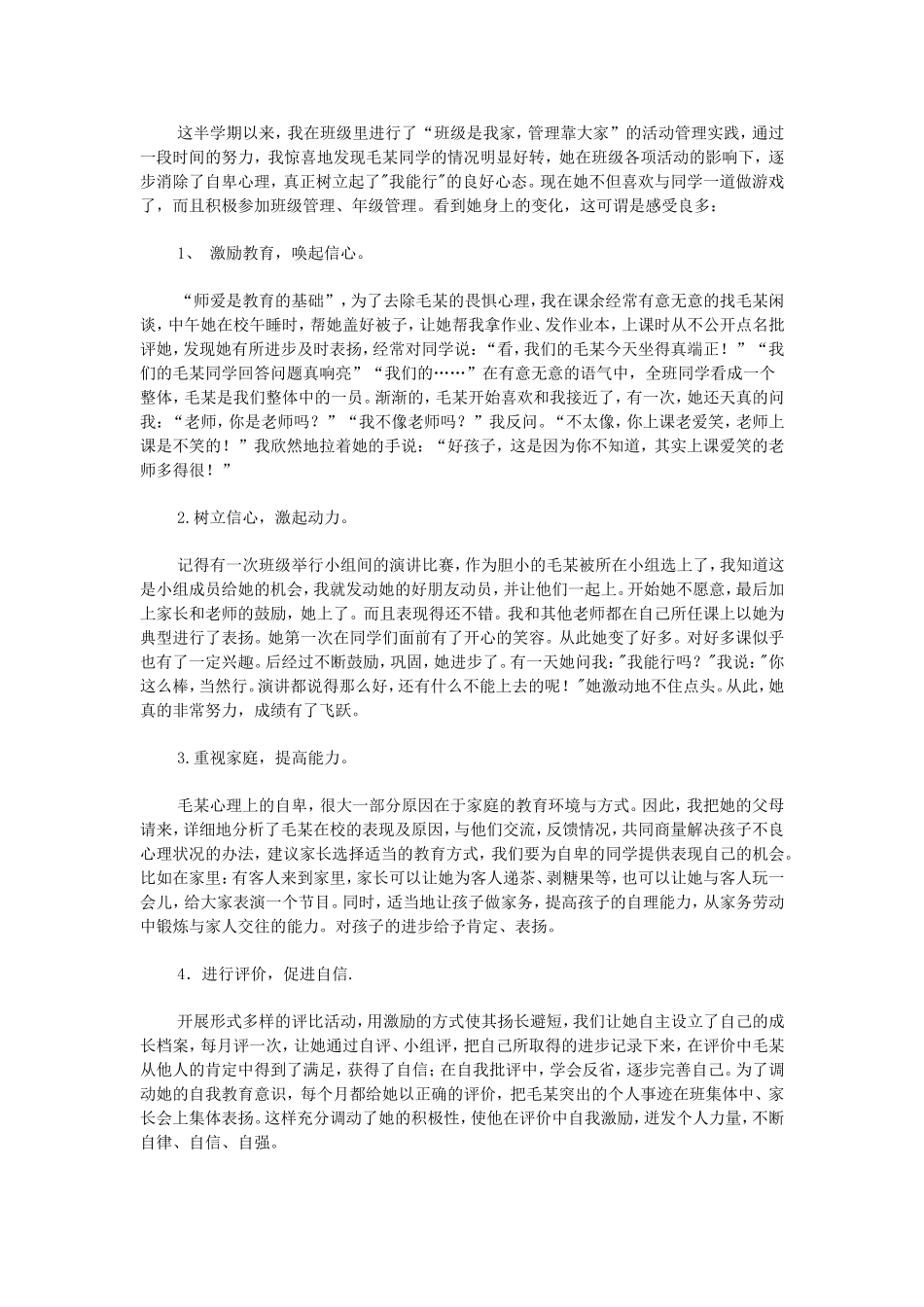 这半学期以来，我在班级里进行了“班级是我家，管理靠大家”的活动管理实践，通过一段时间的努力，我惊喜地发现毛某同学的情况明显好转，她在班级各项活动的影响下，逐步消除了自卑心理，真正树立起了"我能行"的良好心态。现在她不但喜欢与同学一道做游戏了，而且积极参加班级管理、年级管理。看到她身上的变化，这可谓是感受良多：

1、 激励教育，唤起信心。

“师爱是教育的基础”，为了去除毛某的畏惧心理，我在课余经常有意无意的找毛某闲谈，中午她在校午睡时，帮她盖好被子，让她帮我拿作业、发作业本，上课时从不公开点名批评她，发现她有所进步及时表扬，经常对同学说：“看，我们的毛某今天坐得真端正！”“我们的毛某同学回答问题真响亮”“我们的……”在有意无意的语气中，全班同学看成一个整体，毛某是我们整体中的一员。渐渐的，毛某开始喜欢和我接近了，有一次，她还天真的问我：“老师，你是老师吗？”“我不像老师吗？”我反问。“不太像，你上课老爱笑，老师上课是不笑的！”我欣然地拉着她的手说：“好孩子，这是因为你不知道，其实上课爱笑的老师多得很！”

2.树立信心，激起动力。

记得有一次班级举行小组间的演讲比赛，作为胆小的毛某被所在小组选上了，我知道这是小组成员给她的机会，我就发动她的好朋友动员，并让他们一起上。开始她不愿意，最后加上家长和老师的鼓励，她上了。而且表现得还不错。我和其他老师都在自己所任课上以她为典型进行了表扬。她第一次在同学们面前有了开心的笑容。从此她变了好多。对好多课似乎也有了一定兴趣。后经过不断鼓励，巩固，她进步了。有一天她问我："我能行吗？"我说："你这么棒，当然行。演讲都说得那么好，还有什么不能上去的呢！"她激动地不住点头。从此，她真的非常努力，成绩有了飞跃。

3.重视家庭，提高能力。

毛某心理上的自卑，很大一部分原因在于家庭的教育环境与方式。因此，我把她的父母请来，详细地分析了毛某在校的表现及原因，与他们交流，反馈情况，共同商量解决孩子不良心理状况的办法，建议家长选择适当的教育方式，我们要为自卑的同学提供表现自己的机会。比如在家里：有客人来到家里，家长可以让她为客人递茶、剥糖果等，也可以让她与客人玩一会儿，给大家表演一个节目。同时，适当地让孩子做家务，提高孩子的自理能力，从家务劳动中锻炼与家人交往的能力。对孩子的进步给予肯定、表扬。

4．进行评价，促进自信.

开展形式多样的评比活动，用激励的方式使其扬长避短，我们让她自主设立了自己的成长档案，每月评一次，让她通过自评、小组评，把自己所取得的进步记录下来，在评价中毛某从他人的肯定中得到了满足，获得了自信；在自我批评中，学会反省，逐步完善自己。为了调动她的自我教育意识，每个月都给她以正确的评价，把毛某突出的个人事迹在班集体中、家长会上集体表扬。这样充分调动了她的积极性，使他在评价中自我激励，迸发个人力量，不断自律、自信、自强。